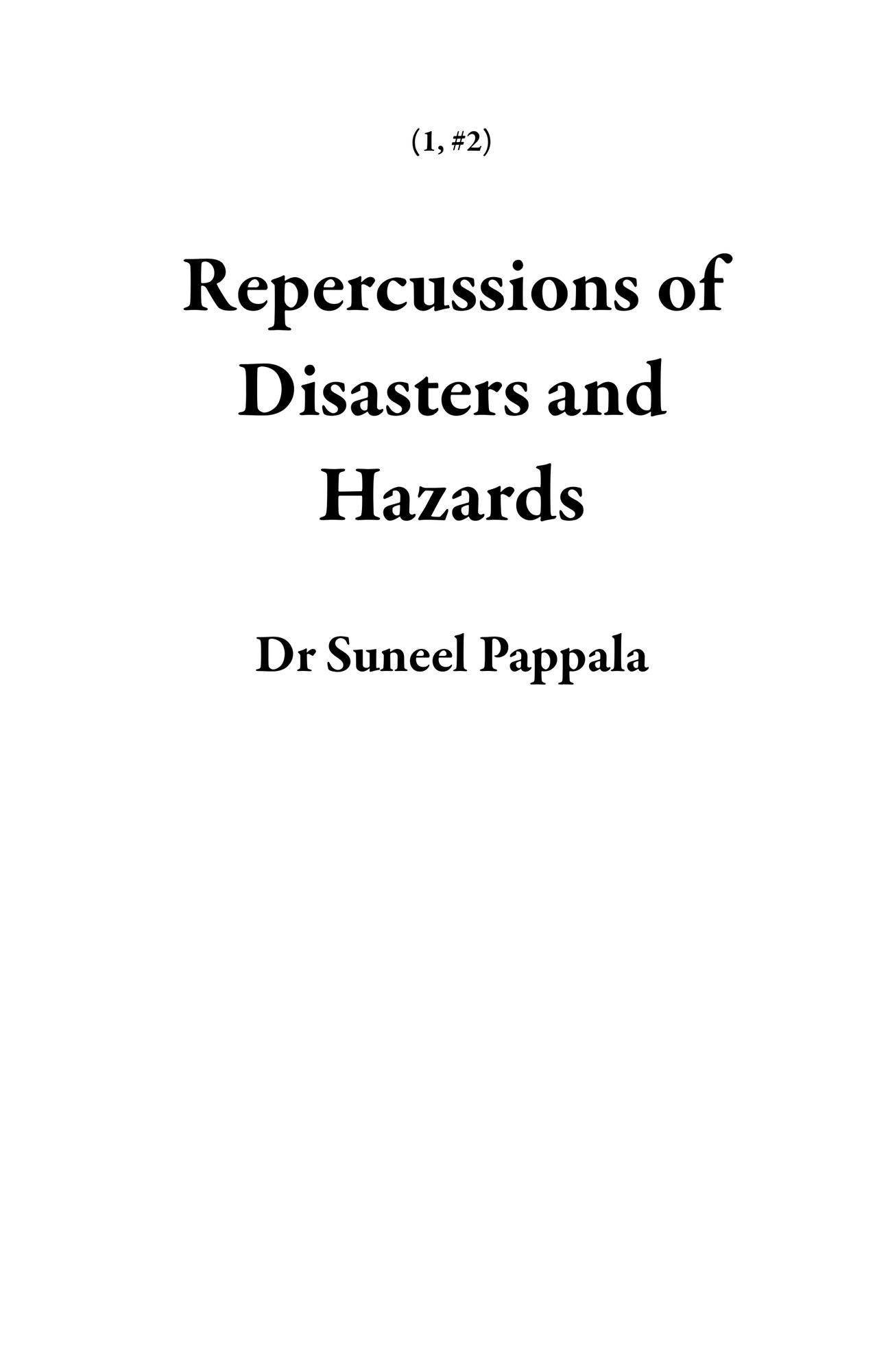 (1, #2)

Repercussions of Disasters and Hazards

Dr Suneel Pappala